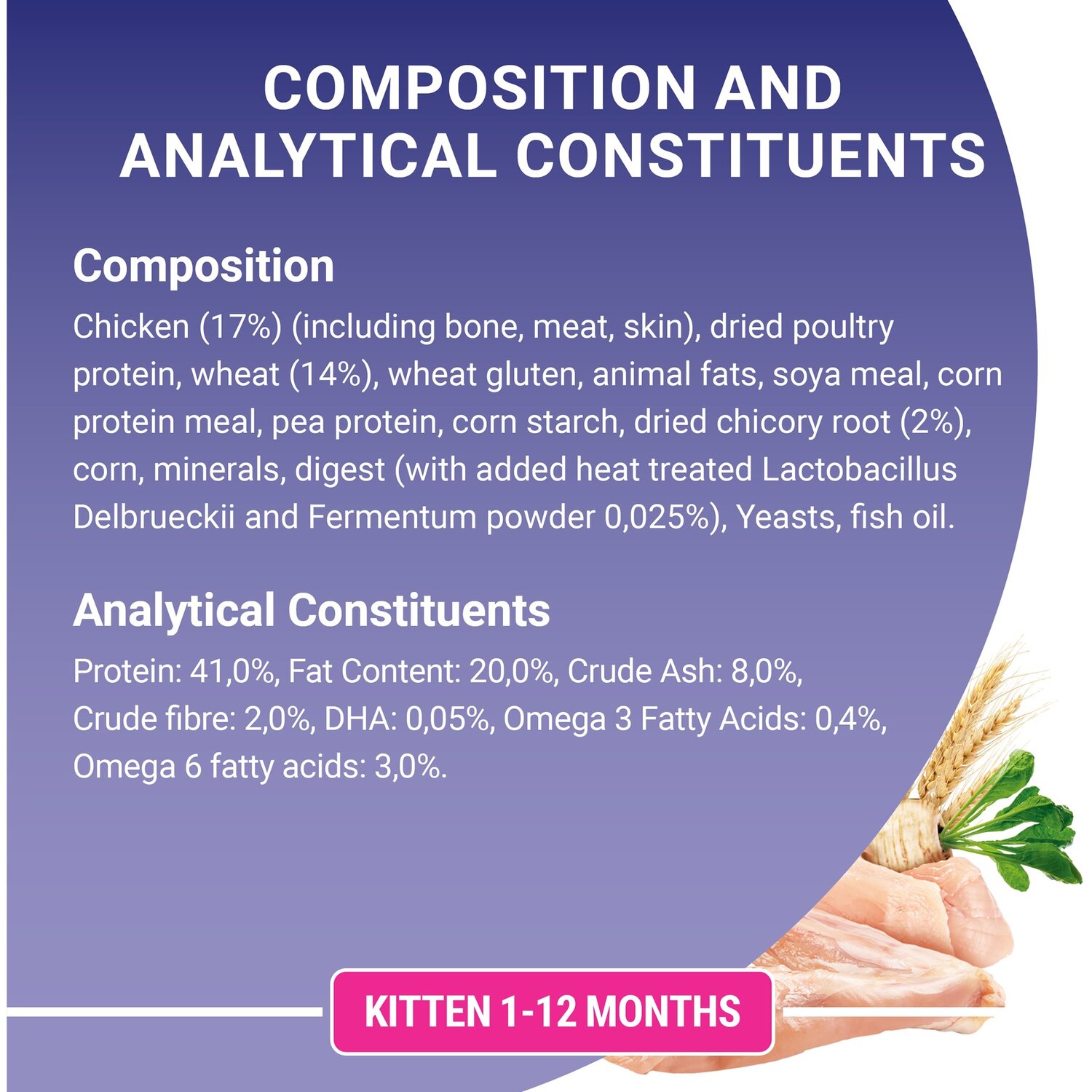 COMPOSITION AND ANALYTICAL CONSTITUENTS

Composition

Chicken (17%) (including bone, meat, skin), dried poultry protein, wheat (14%), wheat gluten, animal fats, soya meal, corn protein meal, pea protein, corn starch, dried chicory root (2%), corn, minerals, digest (with added heat treated Lactobacillus Delbrueckii and Fermentum powder 0,025%), Yeasts, fish oil.

Analytical Constituents

Protein: 41,0%, Fat Content: 20,0%, Crude Ash: 8,0%, Crude fibre: 2,0%, DHA: 0,05%, Omega 3 Fatty Acids: 0,4%, Omega 6 fatty acids: 3,0%.

KITTEN 1-12 MONTHS